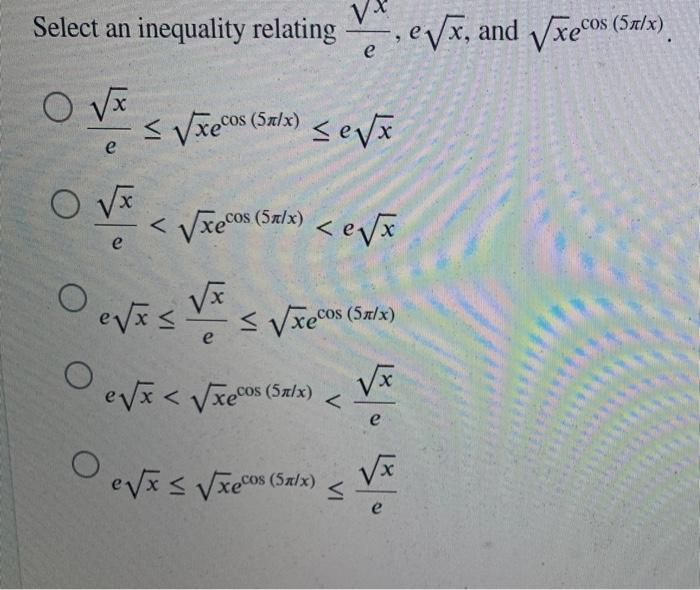 Select an inequality relating $\frac{\sqrt{x}}{e}$, $e\sqrt{x}$, and $\sqrt{x}e^{\cos(5\pi/x)}$.

○ $\frac{\sqrt{x}}{e} \leq \sqrt{x}e^{\cos(5\pi/x)} \leq e\sqrt{x}$

○ $\frac{\sqrt{x}}{e} < \sqrt{x}e^{\cos(5\pi/x)} < e\sqrt{x}$

○ $e\sqrt{x} \leq \frac{\sqrt{x}}{e} \leq \sqrt{x}e^{\cos(5\pi/x)}$

○ $e\sqrt{x} < \sqrt{x}e^{\cos(5\pi/x)} < \frac{\sqrt{x}}{e}$

○ $e\sqrt{x} \leq \sqrt{x}e^{\cos(5\pi/x)} \leq \frac{\sqrt{x}}{e}$